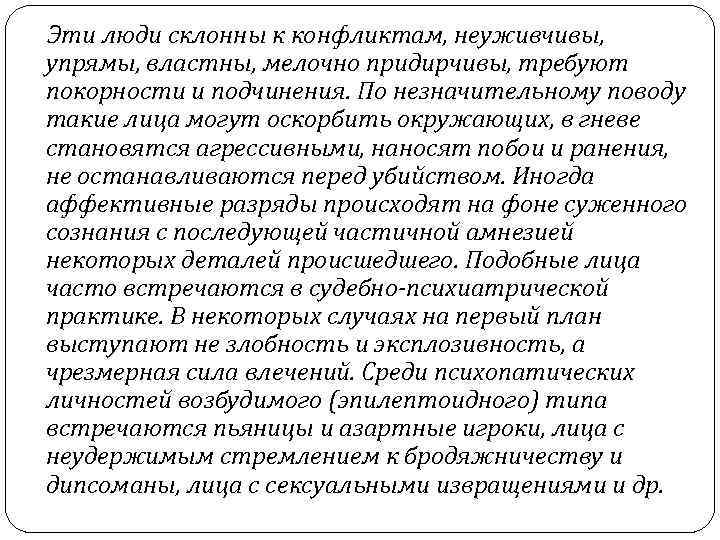 Эти люди склонны к конфликтам, неуживчивы, упрямы, властны, мелочно придирчивы, требуют покорности и подчинения. По незначительному поводу такие лица могут оскорбить окружающих, в гневе становятся агрессивными, наносят побои и ранения, не останавливаются перед убийством. Иногда аффективные разряды происходят на фоне суженного сознания с последующей частичной амнезией некоторых деталей происшедшего. Подобные лица часто встречаются в судебно-психиатрической практике. В некоторых случаях на первый план выступают не злобность и эксплозивность, а чрезмерная сила влечений. Среди психопатических личностей возбудимого (эпилептоидного) типа встречаются пьяницы и азартные игроки, лица с неудержимым стремлением к бродяжничеству и дипсоманы, лица с сексуальными извращениями и др.